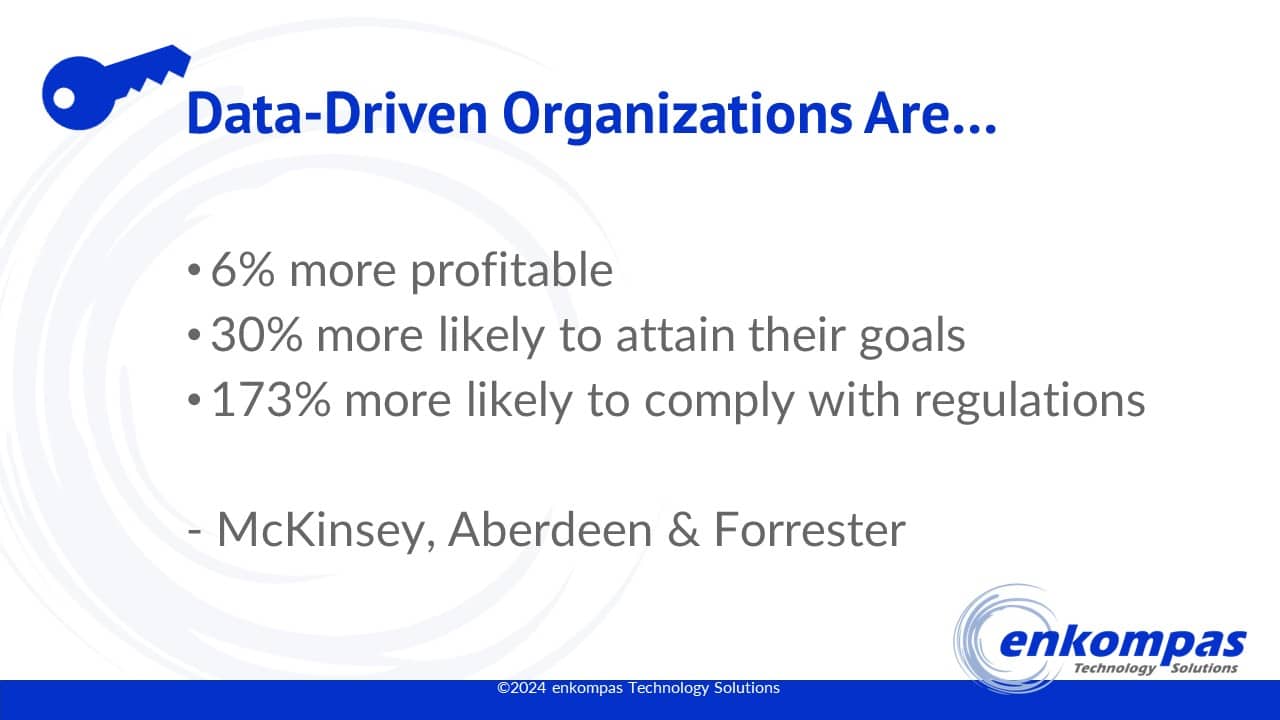 Data-Driven Organizations Are…

• 6% more profitable
• 30% more likely to attain their goals
• 173% more likely to comply with regulations

- McKinsey, Aberdeen & Forrester

enkompas
Technology Solutions

©2024 enkompas Technology Solutions